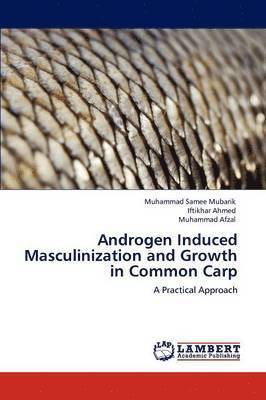 Muhammad Samee Mubarik
Iftikhar Ahmed
Muhammad Afzal

Androgen Induced Masculinization and Growth in Common Carp

A Practical Approach

LAP
LAMBERT
Academic Publishing